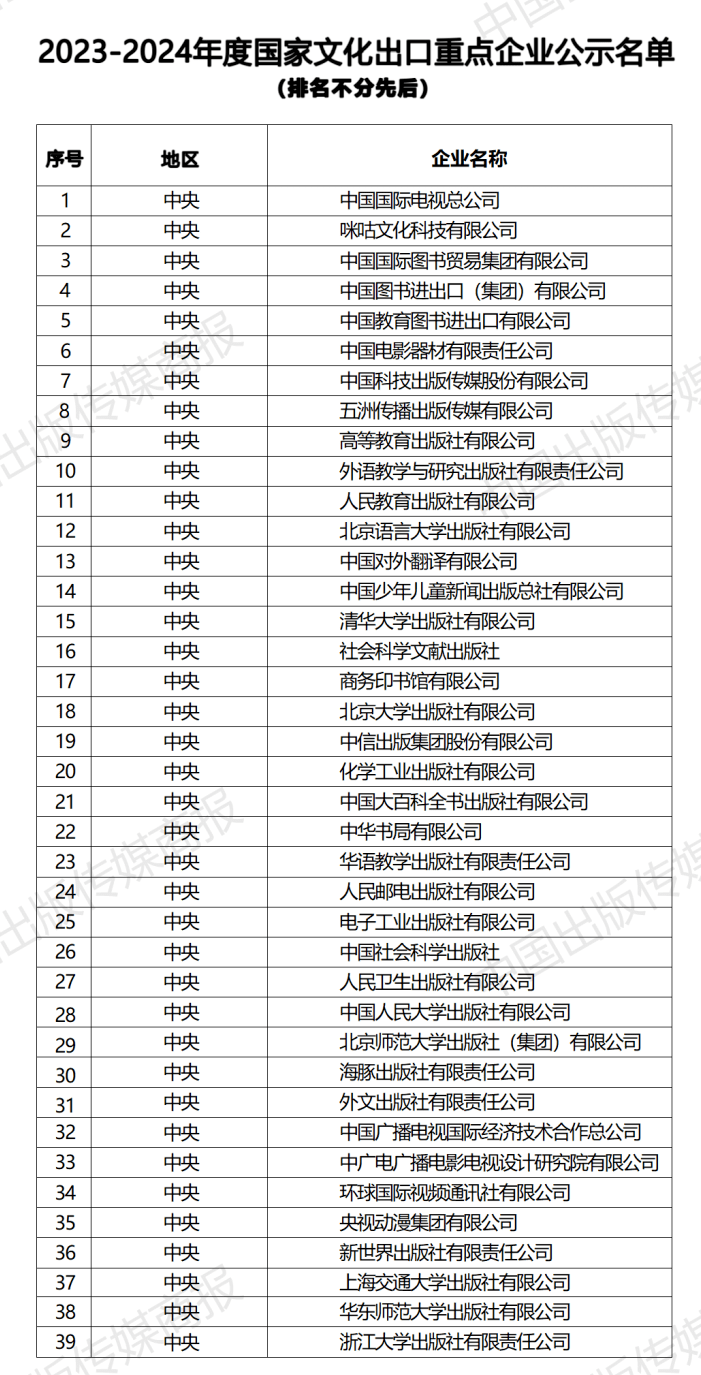 2023-2024年度国家文化出口重点企业公示名单
（排名不分先后）

| 序号 | 地区 | 企业名称 |
|---|---|---|
| 1 | 中央 | 中国国际电视总公司 |
| 2 | 中央 | 咪咕文化科技有限公司 |
| 3 | 中央 | 中国国际图书贸易集团有限公司 |
| 4 | 中央 | 中国图书进出口（集团）有限公司 |
| 5 | 中央 | 中国教育图书进出口有限公司 |
| 6 | 中央 | 中国电影器材有限责任公司 |
| 7 | 中央 | 中国科技出版传媒股份有限公司 |
| 8 | 中央 | 五洲传播出版传媒有限公司 |
| 9 | 中央 | 高等教育出版社有限公司 |
| 10 | 中央 | 外语教学与研究出版社有限责任公司 |
| 11 | 中央 | 人民教育出版社有限公司 |
| 12 | 中央 | 北京语言大学出版社有限公司 |
| 13 | 中央 | 中国对外翻译有限公司 |
| 14 | 中央 | 中国少年儿童新闻出版总社有限公司 |
| 15 | 中央 | 清华大学出版社有限公司 |
| 16 | 中央 | 社会科学文献出版社 |
| 17 | 中央 | 商务印书馆有限公司 |
| 18 | 中央 | 北京大学出版社有限公司 |
| 19 | 中央 | 中信出版集团股份有限公司 |
| 20 | 中央 | 化学工业出版社有限公司 |
| 21 | 中央 | 中国大百科全书出版社有限公司 |
| 22 | 中央 | 中华书局有限公司 |
| 23 | 中央 | 华语教学出版社有限责任公司 |
| 24 | 中央 | 人民邮电出版社有限公司 |
| 25 | 中央 | 电子工业出版社有限公司 |
| 26 | 中央 | 中国社会科学出版社 |
| 27 | 中央 | 人民卫生出版社有限公司 |
| 28 | 中央 | 中国人民大学出版社有限公司 |
| 29 | 中央 | 北京师范大学出版社（集团）有限公司 |
| 30 | 中央 | 海豚出版社有限责任公司 |
| 31 | 中央 | 外文出版社有限责任公司 |
| 32 | 中央 | 中国广播电视国际经济技术合作总公司 |
| 33 | 中央 | 中广电广播电影电视设计研究院有限公司 |
| 34 | 中央 | 环球国际视频通讯社有限公司 |
| 35 | 中央 | 央视动漫集团有限公司 |
| 36 | 中央 | 新世界出版社有限责任公司 |
| 37 | 中央 | 上海交通大学出版社有限公司 |
| 38 | 中央 | 华东师范大学出版社有限公司 |
| 39 | 中央 | 浙江大学出版社有限责任公司 |

中国出版传媒商报